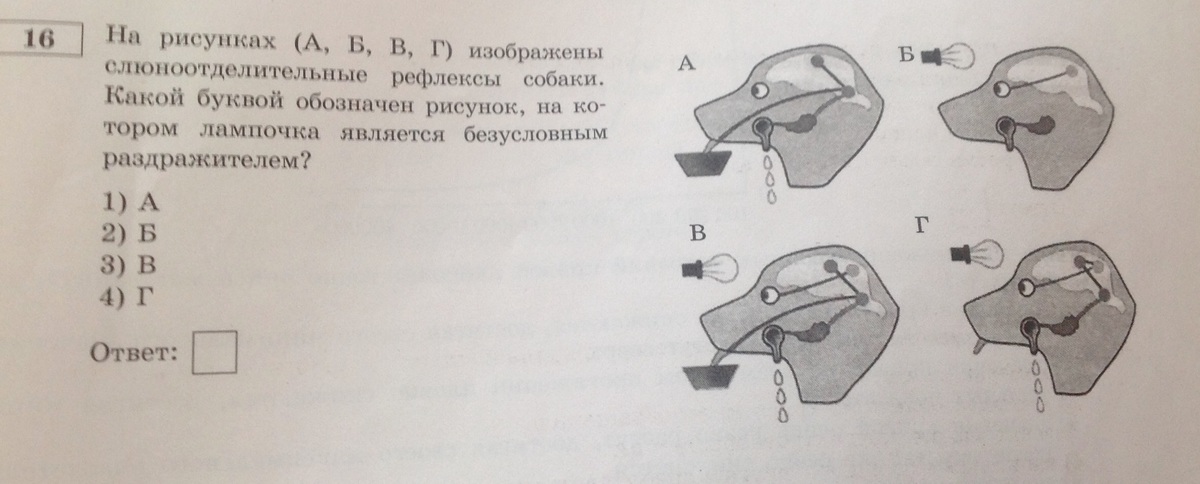 16

На рисунках (А, Б, В, Г) изображены слюноотделительные рефлексы собаки. Какой буквой обозначен рисунок, на котором лампочка является безусловным раздражителем?

1) А
2) Б
3) В
4) Г

Ответ: ☐

А

Б

В

Г